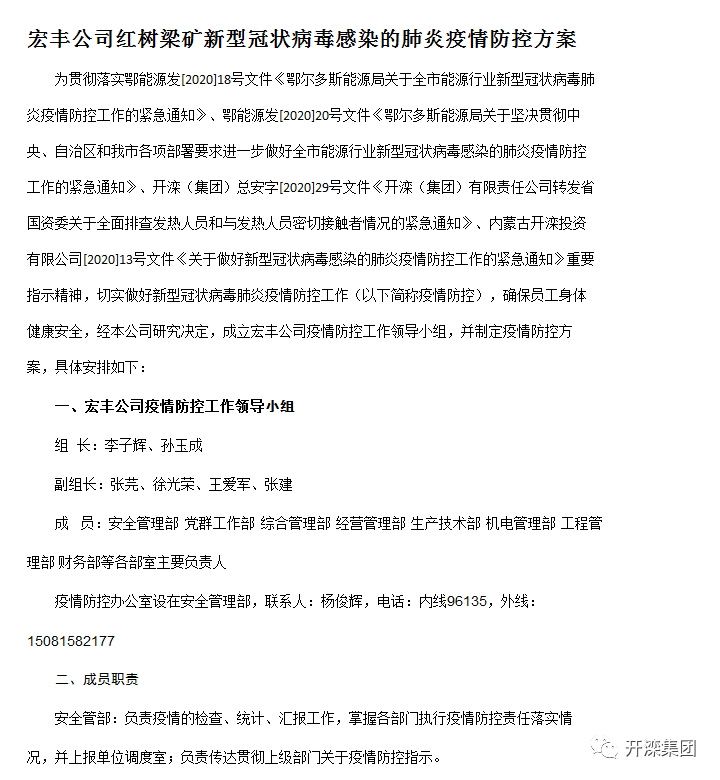 宏丰公司红树梁矿新型冠状病毒感染的肺炎疫情防控方案

为贯彻落实鄂能源发[2020]18号文件《鄂尔多斯能源局关于全市能源行业新型冠状病毒肺炎疫情防控工作的紧急通知》、鄂能源发[2020]20号文件《鄂尔多斯能源局关于坚决贯彻中央、自治区和我市各项部署要求进一步做好全市能源行业新型冠状病毒感染的肺炎疫情防控工作的紧急通知》、开滦（集团）总安字[2020]29号文件《开滦（集团）有限责任公司转发省国资委关于全面排查发热人员和与发热人员密切接触者情况的紧急通知》、内蒙古开滦投资有限公司[2020]13号文件《关于做好新型冠状病毒感染的肺炎疫情防控工作的紧急通知》重要指示精神，切实做好新型冠状病毒肺炎疫情防控工作（以下简称疫情防控），确保员工身体健康安全，经本公司研究决定，成立宏丰公司疫情防控工作领导小组，并制定疫情防控方案，具体安排如下：

一、宏丰公司疫情防控工作领导小组

组 长：李子辉、孙玉成

副组长：张尧、徐光荣、王爱军、张建

成 员：安全管理部 党群工作部 综合管理部 经营管理部 生产技术部 机电管理部 工程管理部 财务部等各部室主要负责人

疫情防控办公室设在安全管理部，联系人：杨俊辉，电话：内线96135，外线：15081582177

二、成员职责

安全管部：负责疫情的检查、统计、汇报工作，掌握各部门执行疫情防控责任落实情况，并上报单位调度室；负责传达贯彻上级部门关于疫情防控指示。

开滦集团